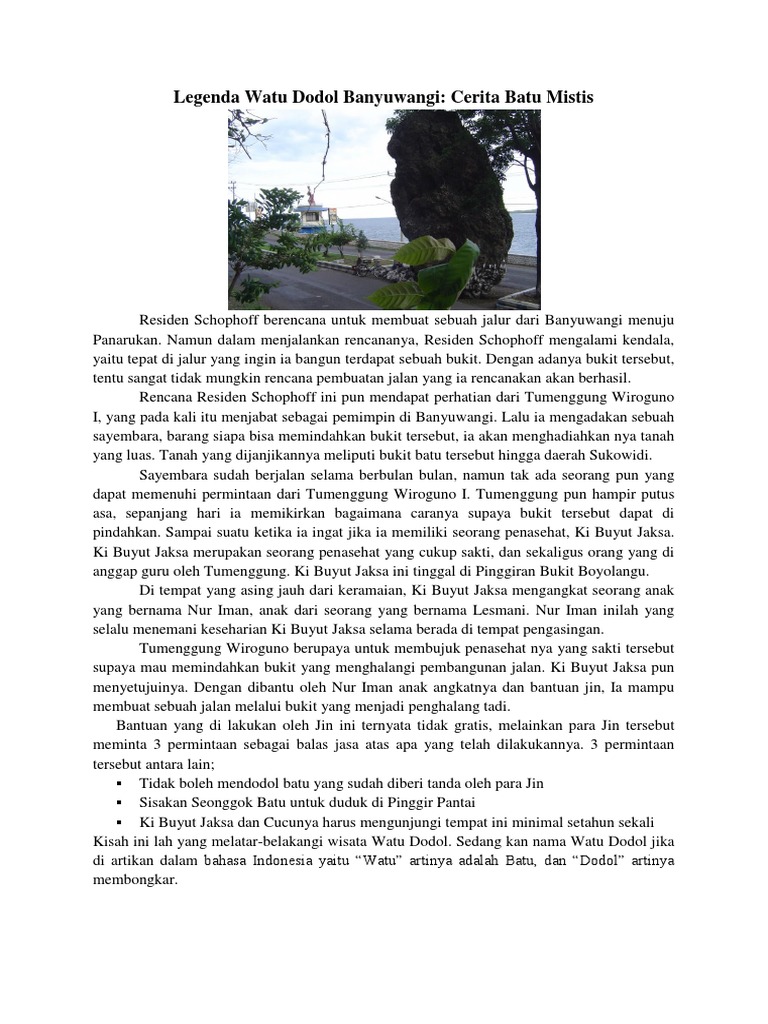 Legenda Watu Dodol Banyuwangi: Cerita Batu Mistis

Residen Schophoff berencana untuk membuat sebuah jalur dari Banyuwangi menuju Panarukan. Namun dalam menjalankan rencananya, Residen Schophoff mengalami kendala, yaitu tepat di jalur yang ingin ia bangun terdapat sebuah bukit. Dengan adanya bukit tersebut, tentu sangat tidak mungkin rencana pembuatan jalan yang ia rencanakan akan berhasil.

Rencana Residen Schophoff ini pun mendapat perhatian dari Tumenggung Wiroguno I, yang pada kali itu menjabat sebagai pemimpin di Banyuwangi. Lalu ia mengadakan sebuah sayembara, barang siapa bisa memindahkan bukit tersebut, ia akan menghadiahkan nya tanah yang luas. Tanah yang dijanjikannya meliputi bukit batu tersebut hingga daerah Sukowidi.

Sayembara sudah berjalan selama berbulan bulan, namun tak ada seorang pun yang dapat memenuhi permintaan dari Tumenggung Wiroguno I. Tumenggung pun hampir putus asa, sepanjang hari ia memikirkan bagaimana caranya supaya bukit tersebut dapat di pindahkan. Sampai suatu ketika ia ingat jika ia memiliki seorang penasehat, Ki Buyut Jaksa. Ki Buyut Jaksa merupakan seorang penasehat yang cukup sakti, dan sekaligus orang yang di anggap guru oleh Tumenggung. Ki Buyut Jaksa ini tinggal di Pinggiran Bukit Boyolangu.

Di tempat yang asing jauh dari keramaian, Ki Buyut Jaksa mengangkat seorang anak yang bernama Nur Iman, anak dari seorang yang bernama Lesmani. Nur Iman inilah yang selalu menemani keseharian Ki Buyut Jaksa selama berada di tempat pengasingan.

Tumenggung Wiroguno berupaya untuk membujuk penasehat nya yang sakti tersebut supaya mau memindahkan bukit yang menghalangi pembangunan jalan. Ki Buyut Jaksa pun menyetujuinya. Dengan dibantu oleh Nur Iman anak angkatnya dan bantuan jin, Ia mampu membuat sebuah jalan melalui bukit yang menjadi penghalang tadi.

Bantuan yang di lakukan oleh Jin ini ternyata tidak gratis, melainkan para Jin tersebut meminta 3 permintaan sebagai balas jasa atas apa yang telah dilakukannya. 3 permintaan tersebut antara lain;

▪ Tidak boleh mendodol batu yang sudah diberi tanda oleh para Jin
▪ Sisakan Seonggok Batu untuk duduk di Pinggir Pantai
▪ Ki Buyut Jaksa dan Cucunya harus mengunjungi tempat ini minimal setahun sekali

Kisah ini lah yang melatar-belakangi wisata Watu Dodol. Sedang kan nama Watu Dodol jika di artikan dalam bahasa Indonesia yaitu “Watu” artinya adalah Batu, dan “Dodol” artinya membongkar.